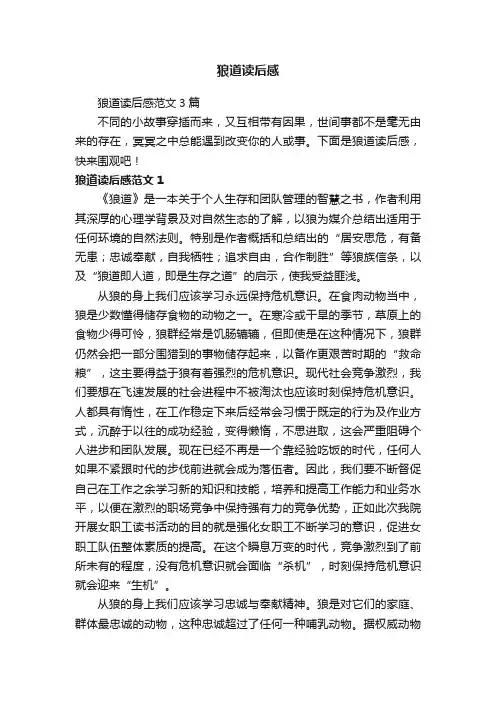 狼道读后感

狼道读后感范文 3 篇

不同的小故事穿插而来，又互相带有因果，世间事都不是毫无由来的存在，冥冥之中总能遇到改变你的人或事。下面是狼道读后感，快来围观吧！

狼道读后感范文 1

《狼道》是一本关于个人生存和团队管理的智慧之书，作者利用其深厚的心理学背景及对自然生态的了解，以狼为媒介总结出适用于任何环境的自然法则。特别是作者概括和总结出的“居安思危，有备无患；忠诚奉献，自我牺牲；追求自由，合作制胜”等狼族信条，以及“狼道即人道，即是生存之道”的启示，使我受益匪浅。

从狼的身上我们应该学习永远保持危机意识。在食肉动物当中，狼是少数懂得储存食物的动物之一。在寒冷或干旱的季节，草原上的食物少得可怜，狼群经常是饥肠辘辘，但即使是在这种情况下，狼群仍然会把一部分围猎到的事物储存起来，以备作更艰苦时期的“救命粮”，这主要得益于狼有着强烈的危机意识。现代社会竞争激烈，我们要想在飞速发展的社会进程中不被淘汰也应该时刻保持危机意识。人都具有惰性，在工作稳定下来后经常会习惯于既定的行为及作业方式，沉醉于以往的成功经验，变得懒惰，不思进取，这会严重阻碍个人进步和团队发展。现在已经不再是一个靠经验吃饭的时代，任何人如果不紧跟时代的步伐前进就会成为落伍者。因此，我们要不断督促自己在工作之余学习新的知识和技能，培养和提高工作能力和业务水平，以便在激烈的职场竞争中保持强有力的竞争优势，正如此次我院开展女职工读书活动的目的就是强化女职工不断学习的意识，促进女职工队伍整体素质的提高。在这个瞬息万变的时代，竞争激烈到了前所未有的程度，没有危机意识就会面临“杀机”，时刻保持危机意识就会迎来“生机”。

从狼的身上我们应该学习忠诚与奉献精神。狼是对它们的家庭、群体最忠诚的动物，这种忠诚超过了任何一种哺乳动物。据权威动物